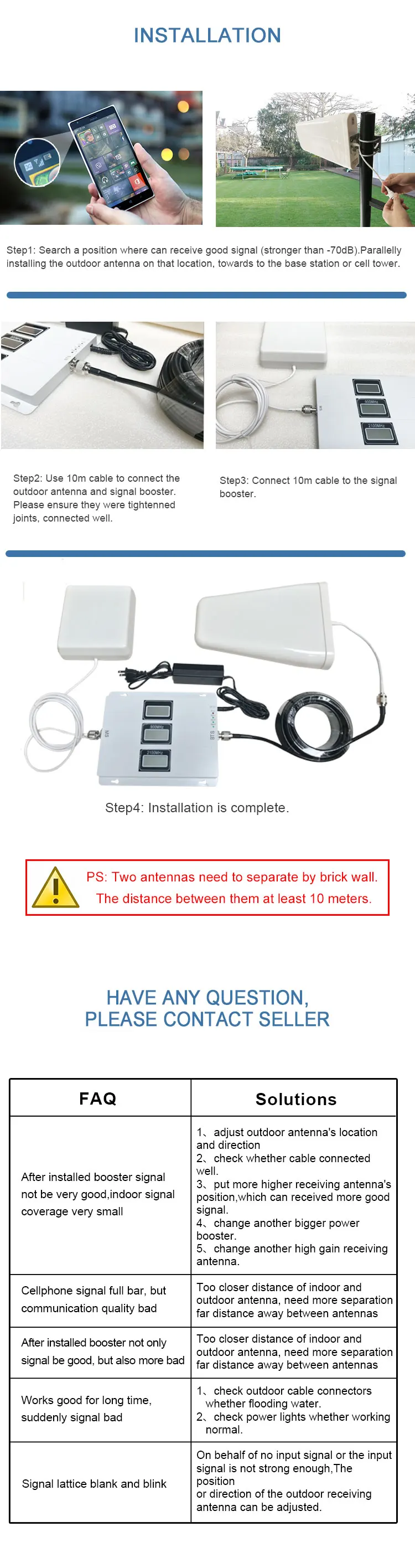 INSTALLATION

Step1: Search a position where can receive good signal (stronger than -70dB).Parallelly installing the outdoor antenna on that location, towards to the base station or cell tower.

Step2: Use 10m cable to connect the outdoor antenna and signal booster. Please ensure they were tightenned joints, connected well.

Step3: Connect 10m cable to the signal booster.

Step4: Installation is complete.

PS: Two antennas need to separate by brick wall.
The distance between them at least 10 meters.

HAVE ANY QUESTION,
PLEASE CONTACT SELLER

| FAQ | Solutions |
|---|---|
| After installed booster signal not be very good,indoor signal coverage very small | 1、adjust outdoor antenna's location and direction 2、check whether cable connected well. 3、put more higher receiving antenna's position,which can received more good signal. 4、change another bigger power booster. 5、change another high gain receiving antenna. |
| Cellphone signal full bar, but communication quality bad | Too closer distance of indoor and outdoor antenna, need more separation far distance away between antennas |
| After installed booster not only signal be good, but also more bad | Too closer distance of indoor and outdoor antenna, need more separation far distance away between antennas |
| Works good for long time, suddenly signal bad | 1、check outdoor cable connectors whether flooding water. 2、check power lights whether working normal. |
| Signal lattice blank and blink | On behalf of no input signal or the input signal is not strong enough,The position or direction of the outdoor receiving antenna can be adjusted. |